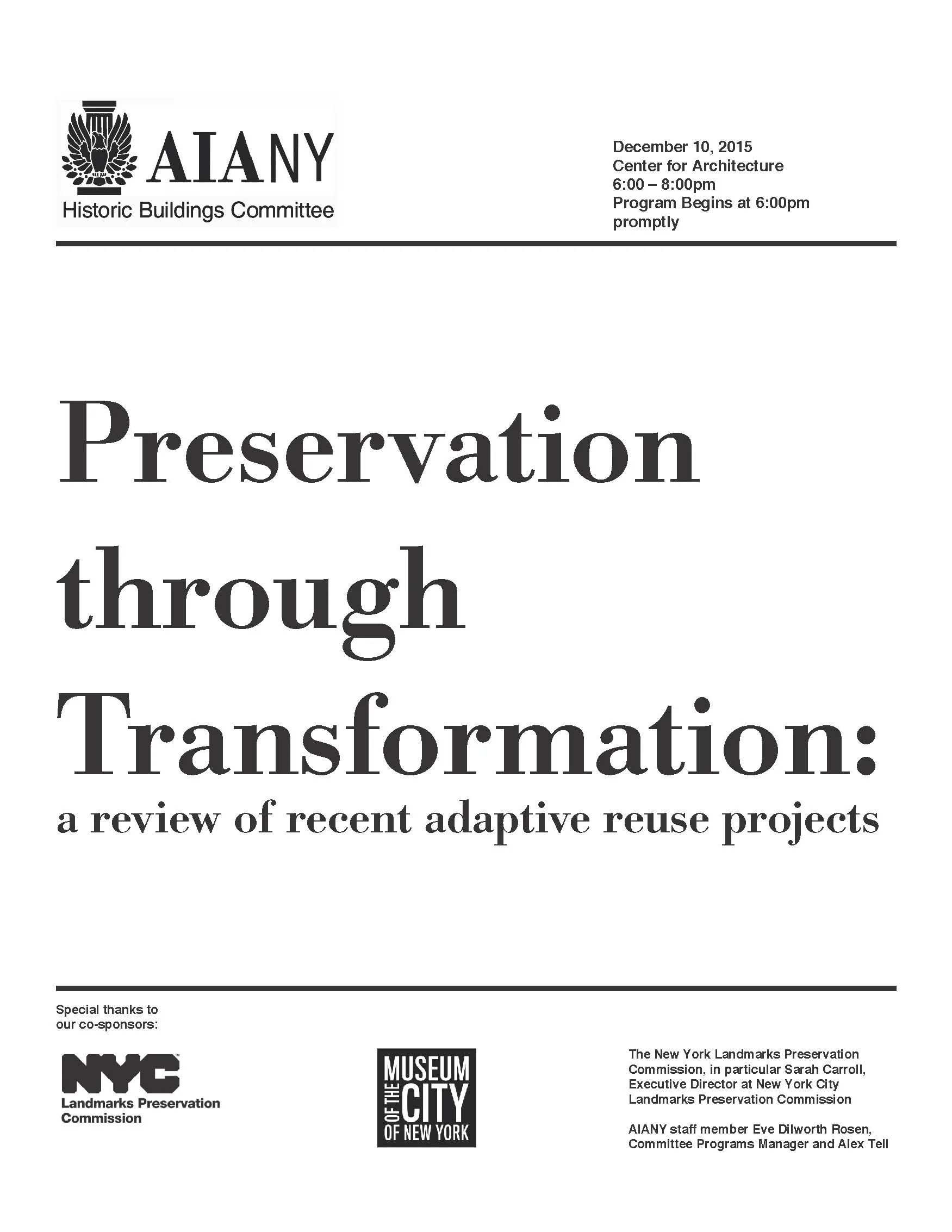 AIANY
Historic Buildings Committee

December 10, 2015
Center for Architecture
6:00 – 8:00pm
Program Begins at 6:00pm promptly

Preservation through Transformation:

a review of recent adaptive reuse projects

Special thanks to our co-sponsors:

NYC
Landmarks Preservation Commission

MUSEUM OF THE CITY OF NEW YORK

The New York Landmarks Preservation Commission, in particular Sarah Carroll, Executive Director at New York City Landmarks Preservation Commission

AIANY staff member Eve Dilworth Rosen, Committee Programs Manager and Alex Tell